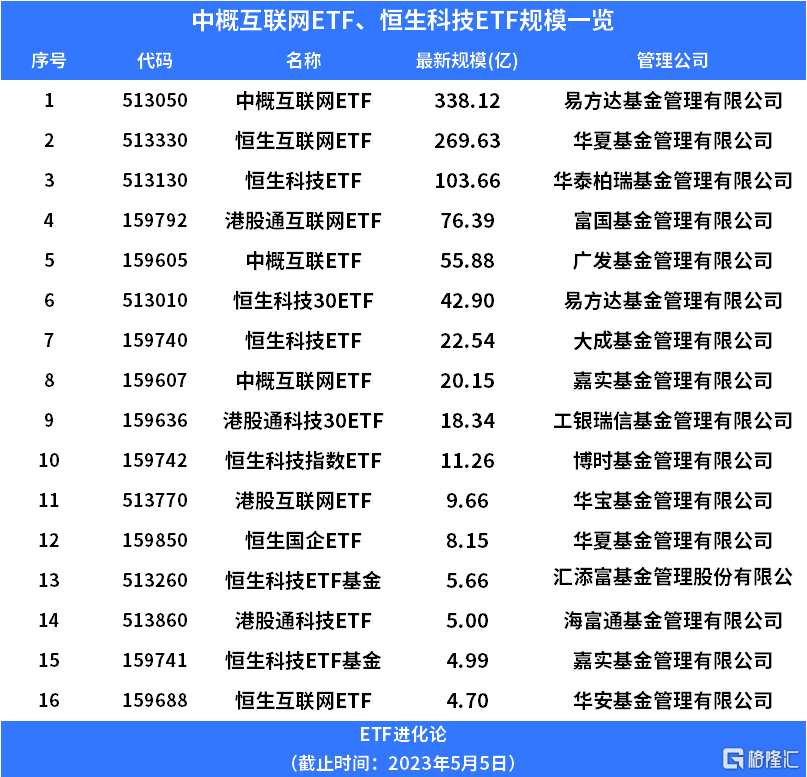 中概互联网ETF、恒生科技ETF规模一览

| 序号 | 代码 | 名称 | 最新规模(亿) | 管理公司 |
|---|---|---|---|---|
| 1 | 513050 | 中概互联网ETF | 338.12 | 易方达基金管理有限公司 |
| 2 | 513330 | 恒生互联网ETF | 269.63 | 华夏基金管理有限公司 |
| 3 | 513130 | 恒生科技ETF | 103.66 | 华泰柏瑞基金管理有限公司 |
| 4 | 159792 | 港股通互联网ETF | 76.39 | 富国基金管理有限公司 |
| 5 | 159605 | 中概互联ETF | 55.88 | 广发基金管理有限公司 |
| 6 | 513010 | 恒生科技30ETF | 42.90 | 易方达基金管理有限公司 |
| 7 | 159740 | 恒生科技ETF | 22.54 | 大成基金管理有限公司 |
| 8 | 159607 | 中概互联网ETF | 20.15 | 嘉实基金管理有限公司 |
| 9 | 159636 | 港股通科技30ETF | 18.34 | 工银瑞信基金管理有限公司 |
| 10 | 159742 | 恒生科技指数ETF | 11.26 | 博时基金管理有限公司 |
| 11 | 513770 | 港股互联网ETF | 9.66 | 华宝基金管理有限公司 |
| 12 | 159850 | 恒生国企ETF | 8.15 | 华夏基金管理有限公司 |
| 13 | 513260 | 恒生科技ETF基金 | 5.66 | 汇添富基金管理股份有限公 |
| 14 | 513860 | 港股通科技ETF | 5.00 | 海富通基金管理有限公司 |
| 15 | 159741 | 恒生科技ETF基金 | 4.99 | 嘉实基金管理有限公司 |
| 16 | 159688 | 恒生互联网ETF | 4.70 | 华安基金管理有限公司 |

ETF进化论
（截止时间：2023年5月5日）

格隆汇